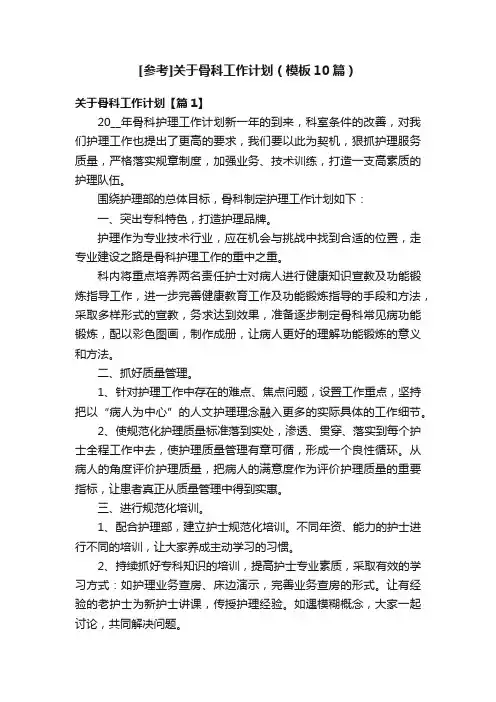 [参考]关于骨科工作计划（模板10篇）

关于骨科工作计划【篇1】

20__年骨科护理工作计划新一年的到来，科室条件的改善，对我们护理工作也提出了更高的要求，我们要以此为契机，狠抓护理服务质量，严格落实规章制度，加强业务、技术训练，打造一支高素质的护理队伍。

围绕护理部的总体目标，骨科制定护理工作计划如下：

一、突出专科特色，打造护理品牌。

护理作为专业技术行业，应在机会与挑战中找到合适的位置，走专业建设之路是骨科护理工作的重中之重。

科内将重点培养两名责任护士对病人进行健康知识宣教及功能锻炼指导工作，进一步完善健康教育工作及功能锻炼指导的手段和方法，采取多样形式的宣教，务求达到效果，准备逐步制定骨科常见病功能锻炼，配以彩色图画，制作成册，让病人更好的理解功能锻炼的意义和方法。

二、抓好质量管理。

1、针对护理工作中存在的难点、焦点问题，设置工作重点，坚持把以“病人为中心”的人文护理理念融入更多的实际具体的工作细节。

2、使规范化护理质量标准落到实处，渗透、贯穿、落实到每个护士全程工作中去，使护理质量管理有章可循，形成一个良性循环。从病人的角度评价护理质量，把病人的满意度作为评价护理质量的重要指标，让患者真正从质量管理中得到实惠。

三、进行规范化培训。

1、配合护理部，建立护士规范化培训。不同年资、能力的护士进行不同的培训，让大家养成主动学习的习惯。

2、持续抓好专科知识的培训，提高护士专业素质，采取有效的学习方式：如护理业务查房、床边演示，完善业务查房的形式。让有经验的老护士为新护士讲课，传授护理经验。如遇模糊概念，大家一起讨论，共同解决问题。